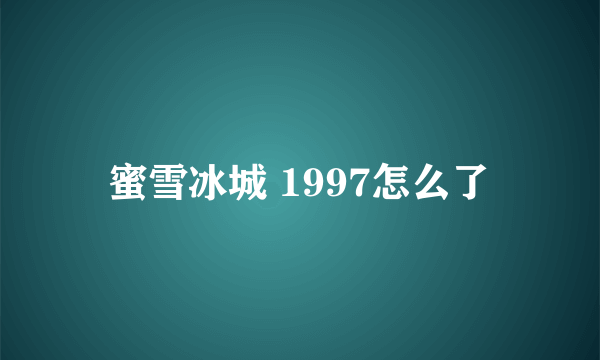 蜜雪冰城 1997怎么了